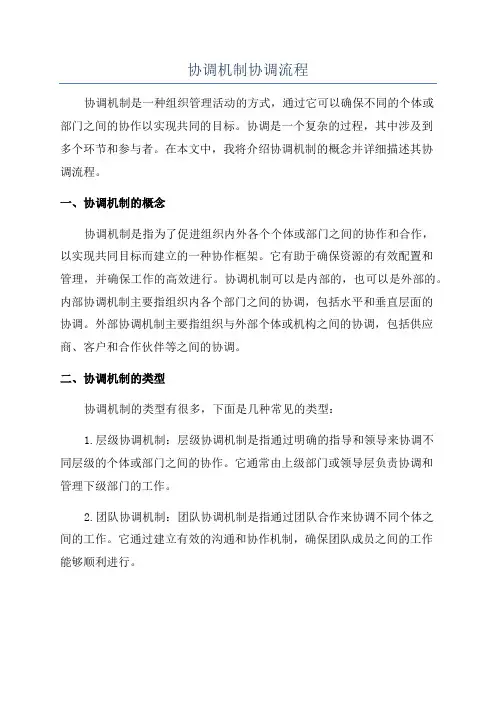 协调机制协调流程

协调机制是一种组织管理活动的方式，通过它可以确保不同的个体或部门之间的协作以实现共同的目标。协调是一个复杂的过程，其中涉及到多个环节和参与者。在本文中，我将介绍协调机制的概念并详细描述其协调流程。

一、协调机制的概念

协调机制是指为了促进组织内外各个个体或部门之间的协作和合作，以实现共同目标而建立的一种协作框架。它有助于确保资源的有效配置和管理，并确保工作的高效进行。协调机制可以是内部的，也可以是外部的。内部协调机制主要指组织内各个部门之间的协调，包括水平和垂直层面的协调。外部协调机制主要指组织与外部个体或机构之间的协调，包括供应商、客户和合作伙伴等之间的协调。

二、协调机制的类型

协调机制的类型有很多，下面是几种常见的类型：

1. 层级协调机制：层级协调机制是指通过明确的指导和领导来协调不同层级的个体或部门之间的协作。它通常由上级部门或领导层负责协调和管理下级部门的工作。

2. 团队协调机制：团队协调机制是指通过团队合作来协调不同个体之间的工作。它通过建立有效的沟通和协作机制，确保团队成员之间的工作能够顺利进行。